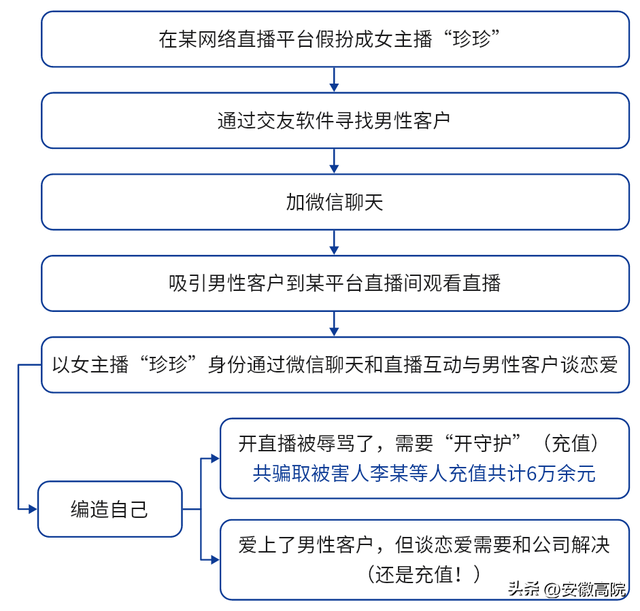 在某网络直播平台假扮成女主播“珍珍”

通过交友软件寻找男性客户

加微信聊天

吸引男性客户到某平台直播间观看直播

以女主播“珍珍”身份通过微信聊天和直播互动与男性客户谈恋爱

编造自己

开直播被辱骂了，需要“开守护”（充值）
共骗取被害人李某等人充值共计6万余元

爱上了男性客户，但谈恋爱需要和公司解决
（还是充值！）

头条 @安徽高院